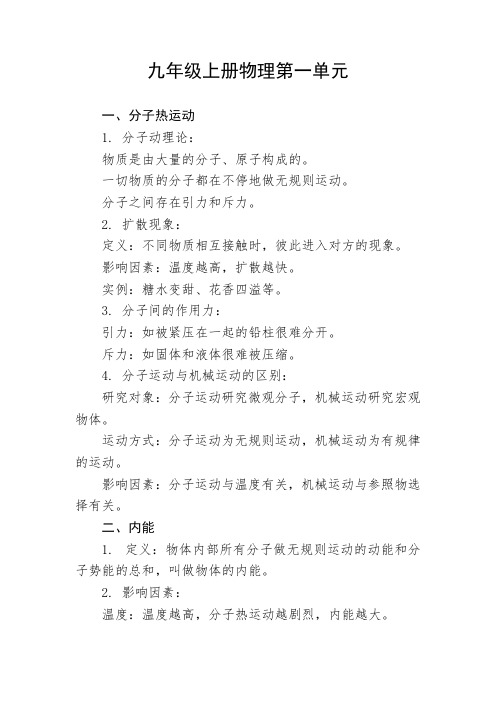 九年级上册物理第一单元

一、分子热运动

1. 分子动理论：

物质是由大量的分子、原子构成的。

一切物质的分子都在不停地做无规则运动。

分子之间存在引力和斥力。

2. 扩散现象：

定义：不同物质相互接触时，彼此进入对方的现象。

影响因素：温度越高，扩散越快。

实例：糖水变甜、花香四溢等。

3. 分子间的作用力：

引力：如被紧压在一起的铅柱很难分开。

斥力：如固体和液体很难被压缩。

4. 分子运动与机械运动的区别：

研究对象：分子运动研究微观分子，机械运动研究宏观物体。

运动方式：分子运动为无规则运动，机械运动为有规律的运动。

影响因素：分子运动与温度有关，机械运动与参照物选择有关。

二、内能

1. 定义：物体内部所有分子做无规则运动的动能和分子势能的总和，叫做物体的内能。

2. 影响因素：

温度：温度越高，分子热运动越剧烈，内能越大。